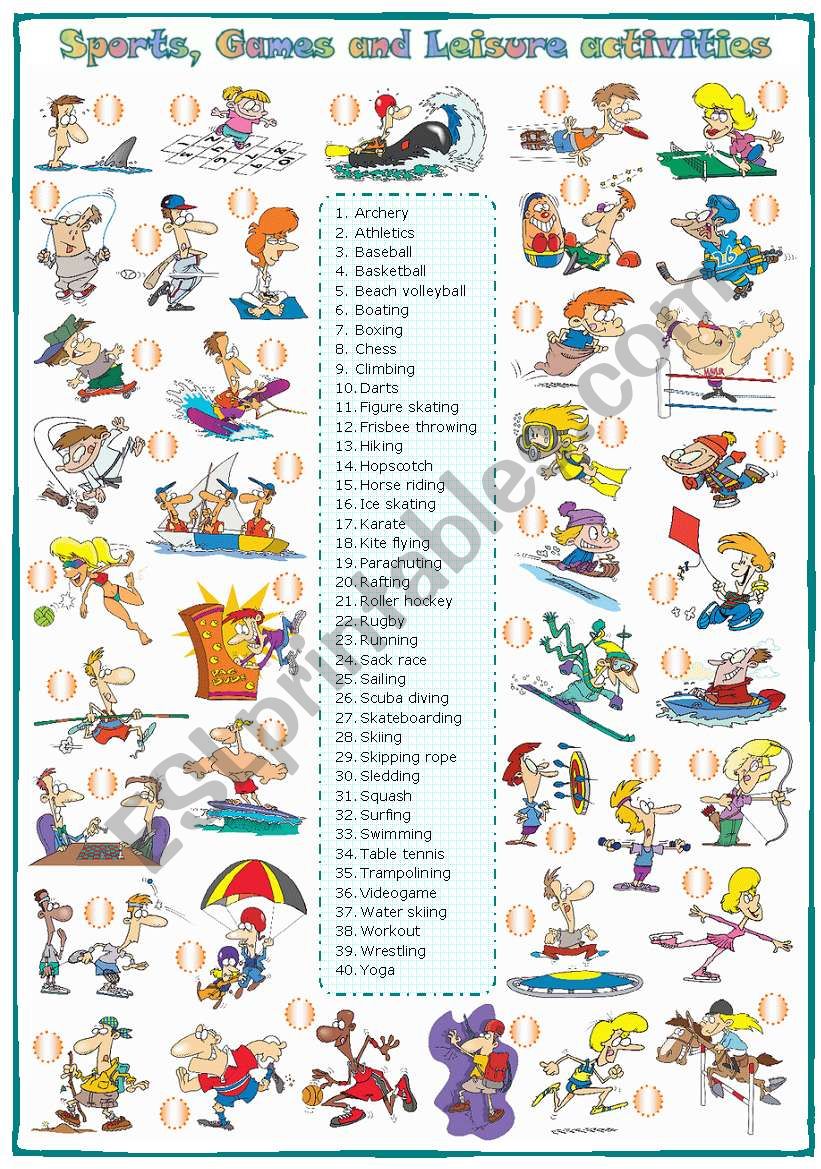 Sports, Games and Leisure activities

1. Archery
2. Athletics
3. Baseball
4. Basketball
5. Beach volleyball
6. Boating
7. Boxing
8. Chess
9. Climbing
10. Darts
11. Figure skating
12. Frisbee throwing
13. Hiking
14. Hopscotch
15. Horse riding
16. Ice skating
17. Karate
18. Kite flying
19. Parachuting
20. Rafting
21. Roller hockey
22. Rugby
23. Running
24. Sack race
25. Sailing
26. Scuba diving
27. Skateboarding
28. Skiing
29. Skipping rope
30. Sledding
31. Squash
32. Surfing
33. Swimming
34. Table tennis
35. Trampolining
36. Videogame
37. Water skiing
38. Workout
39. Wrestling
40. Yoga

ESLprintables.com